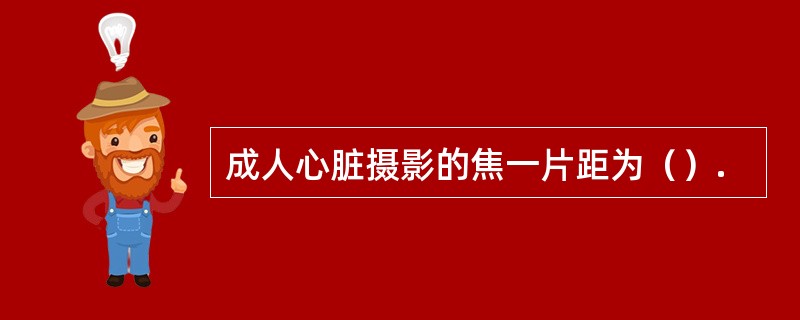 成人心脏摄影的焦一片距为（）.